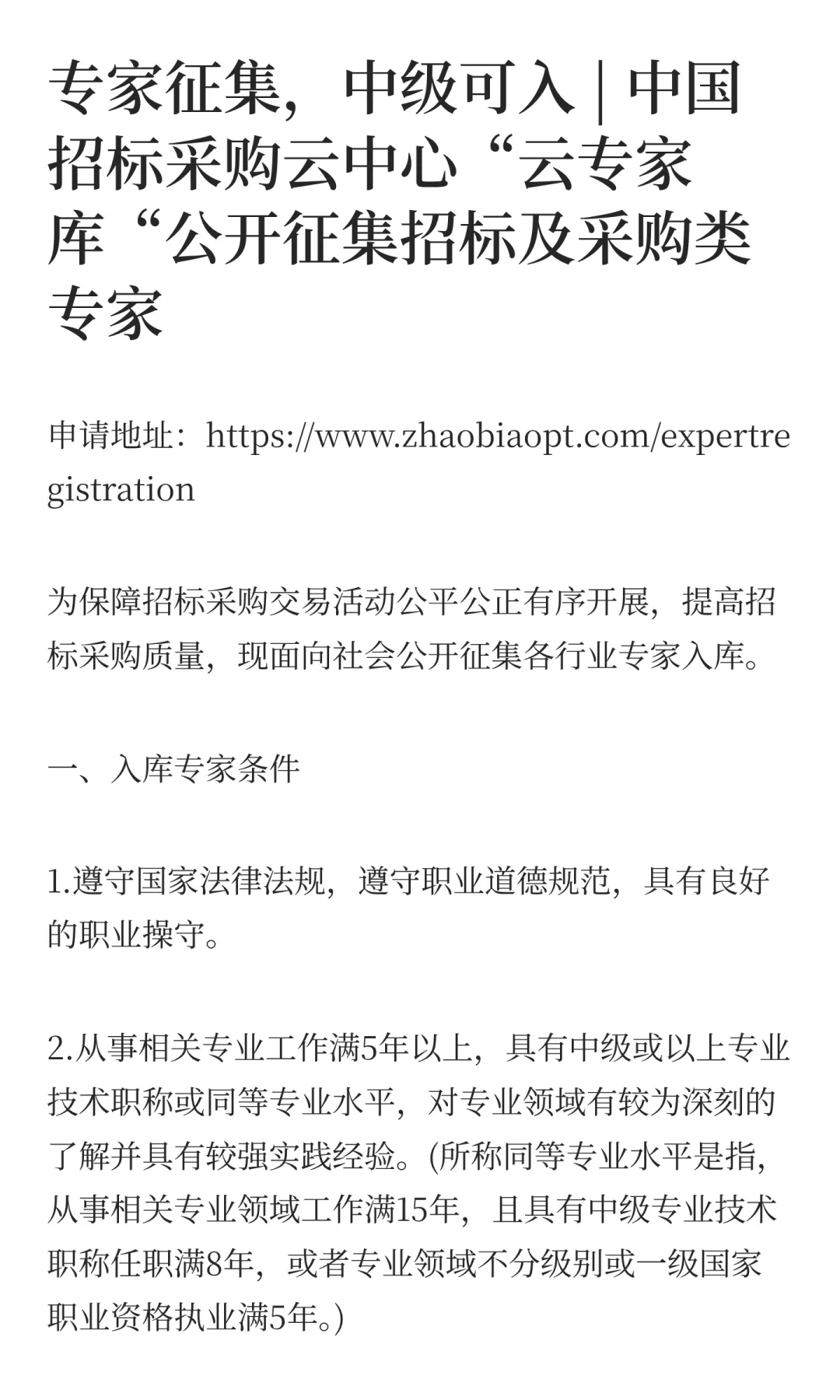 专家征集，中级可入｜中国招标采购云中心“云专家库“公开征集招标及采购类专家

申请地址：https://www.zhaobiaopt.com/expertregistration

为保障招标采购交易活动公平公正有序开展，提高招标采购质量，现面向社会公开征集各行业专家入库。

一、入库专家条件

1.遵守国家法律法规，遵守职业道德规范，具有良好的职业操守。

2.从事相关专业工作满5年以上，具有中级或以上专业技术职称或同等专业水平，对专业领域有较为深刻的了解并具有较强实践经验。(所称同等专业水平是指，从事相关专业领域工作满15年，且具有中级专业技术职称任职满8年，或者专业领域不分级别或一级国家职业资格执业满5年。)